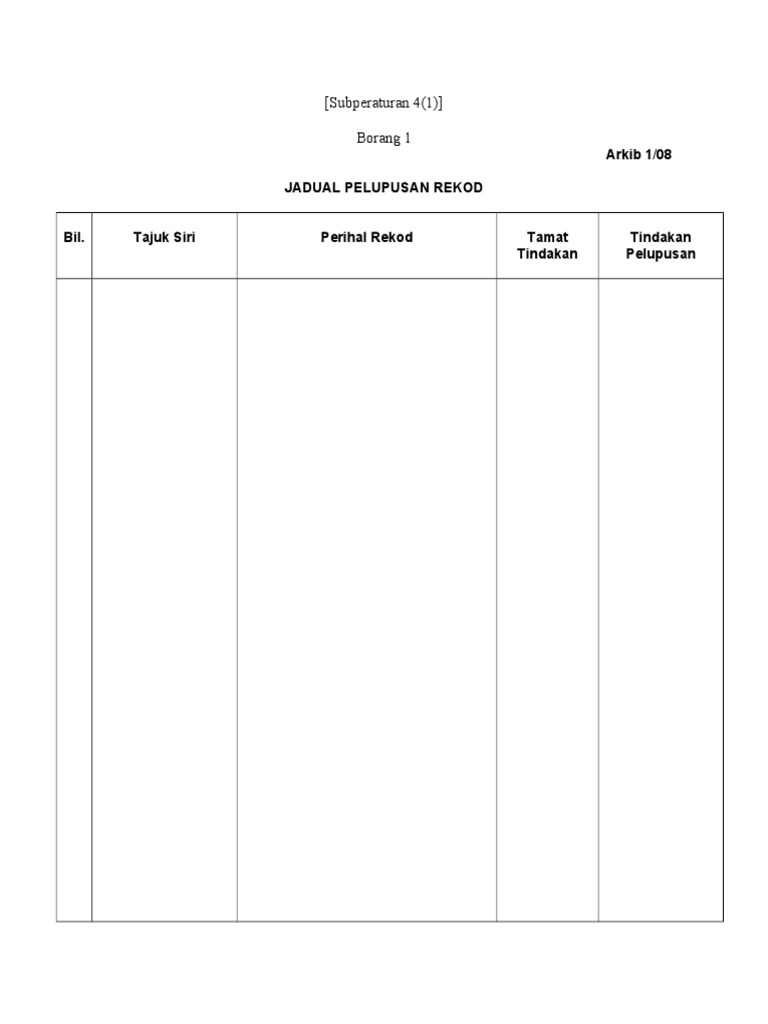 [Subperaturan 4(1)]

Borang 1

Arkib 1/08

JADUAL PELUPUSAN REKOD

| Bil. | Tajuk Siri | Perihal Rekod | Tamat Tindakan | Tindakan Pelupusan |
|---|---|---|---|---|
| | | | | |